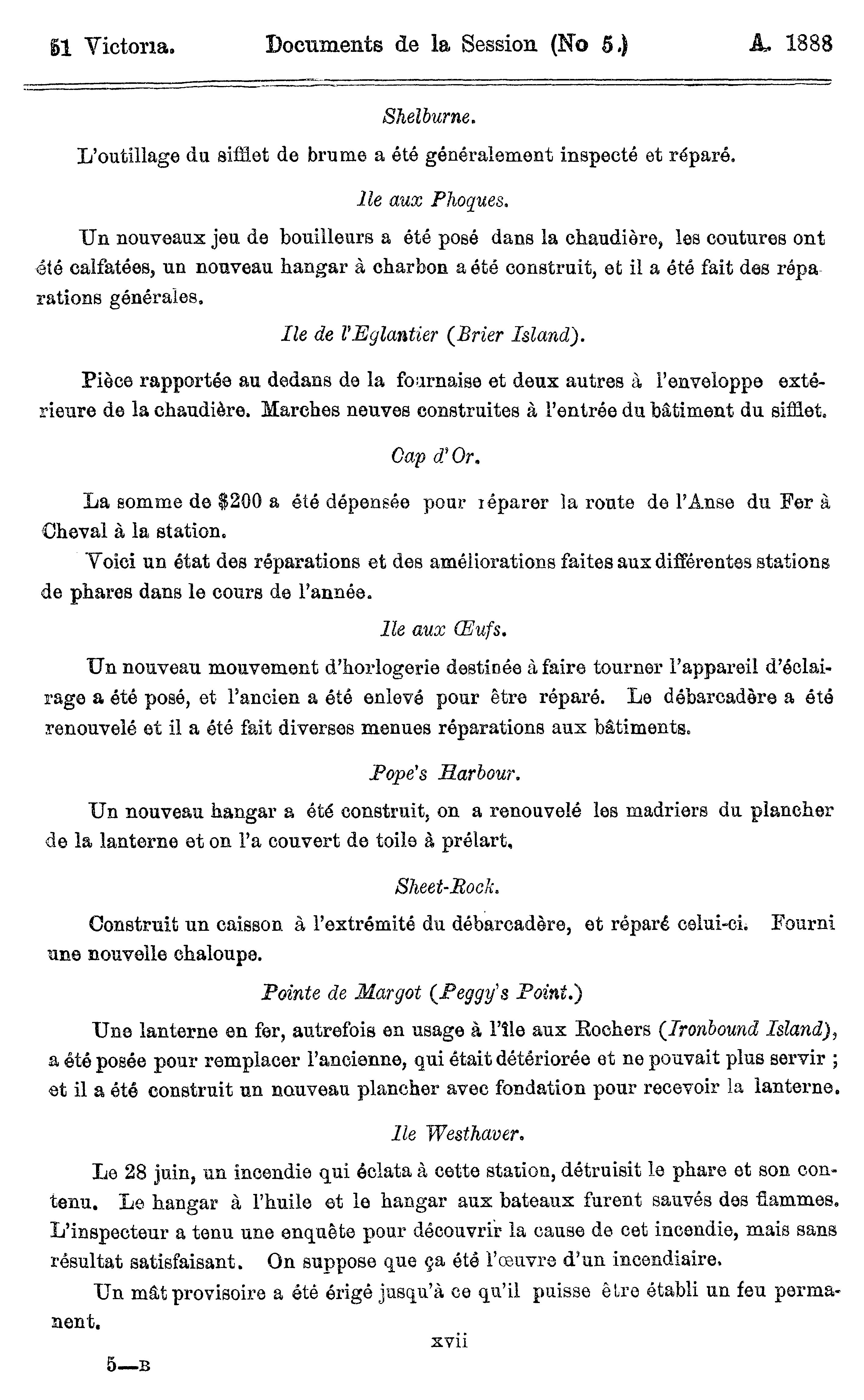 51 Victoria. Documents de la Session (No 5.) A. 1888

Shelburne.

L'outillage du sifflet de brume a été généralement inspecté et réparé.

Ile aux Phoques.

Un nouveaux jeu de bouilleurs a été posé dans la chaudière, les coutures ont été calfatées, un nouveau hangar à charbon a été construit, et il a été fait des réparations générales.

Ile de l'Eglantier (Brier Island).

Pièce rapportée au dedans de la fournaise et deux autres à l'enveloppe extérieure de la chaudière. Marches neuves construites à l'entrée du bâtiment du sifflet.

Cap d'Or.

La somme de $200 a été dépensée pour réparer la route de l'Anse du Fer à Cheval à la station.

Voici un état des réparations et des améliorations faites aux différentes stations de phares dans le cours de l'année.

Ile aux Œufs.

Un nouveau mouvement d'horlogerie destinée à faire tourner l'appareil d'éclairage a été posé, et l'ancien a été enlevé pour être réparé. Le débarcadère a été renouvelé et il a été fait diverses menues réparations aux bâtiments.

Pope's Harbour.

Un nouveau hangar a été construit, on a renouvelé les madriers du plancher de la lanterne et on l'a couvert de toile à prélart.

Sheet-Rock.

Construit un caisson à l'extrémité du débarcadère, et réparé celui-ci. Fourni une nouvelle chaloupe.

Pointe de Margot (Peggy's Point.)

Une lanterne en fer, autrefois en usage à l'île aux Rochers (Ironbound Island), a été posée pour remplacer l'ancienne, qui était détériorée et ne pouvait plus servir ; et il a été construit un nouveau plancher avec fondation pour recevoir la lanterne.

Ile Westhaver.

Le 28 juin, un incendie qui éclata à cette station, détruisit le phare et son contenu. Le hangar à l'huile et le hangar aux bateaux furent sauvés des flammes. L'inspecteur a tenu une enquête pour découvrir la cause de cet incendie, mais sans résultat satisfaisant. On suppose que ça été l'œuvre d'un incendiaire.

Un mât provisoire a été érigé jusqu'à ce qu'il puisse être établi un feu permanent.

xvii

5—B